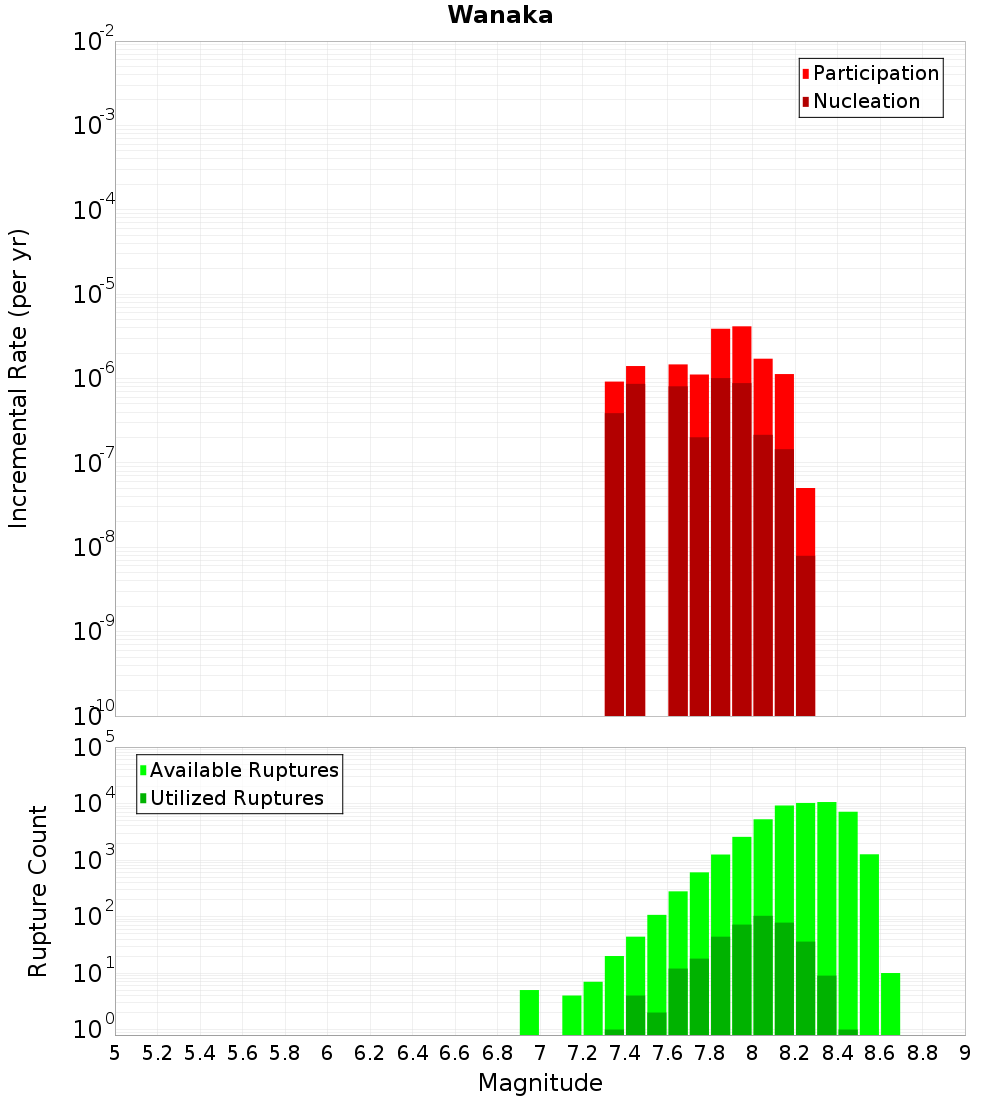 Wanaka

Participation
Nucleation

Incremental Rate (per yr)

$10^{-2}$
$10^{-3}$
$10^{-4}$
$10^{-5}$
$10^{-6}$
$10^{-7}$
$10^{-8}$
$10^{-9}$
$10^{-10}$

Available Ruptures
Utilized Ruptures

Rupture Count

$10^{5}$
$10^{4}$
$10^{3}$
$10^{2}$
$10^{1}$
$10^{0}$

5 5.2 5.4 5.6 5.8 6 6.2 6.4 6.6 6.8 7 7.2 7.4 7.6 7.8 8 8.2 8.4 8.6 8.8 9

Magnitude